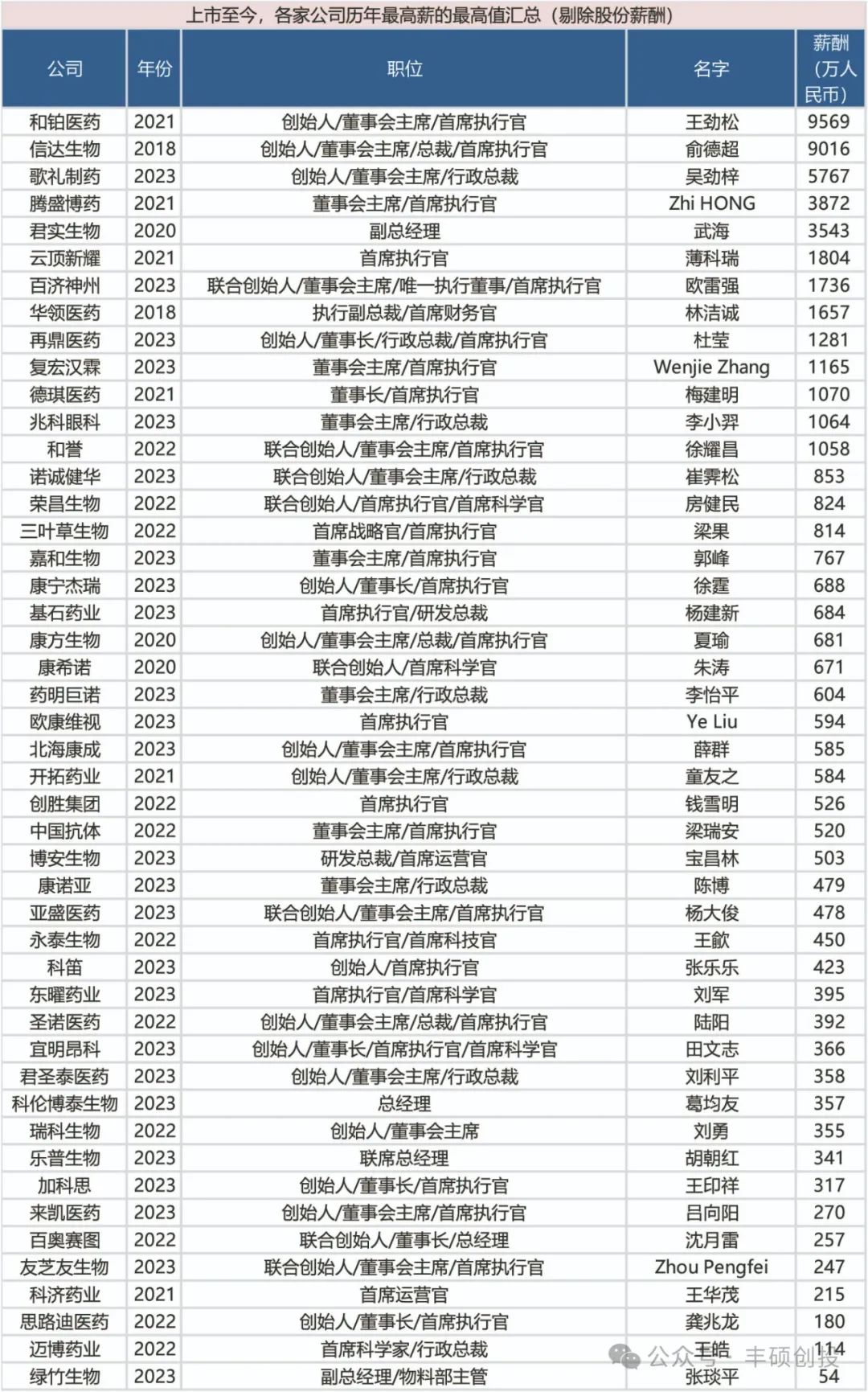 上市至今，各家公司历年最高薪的最高值汇总（剔除股份薪酬）

| 公司 | 年份 | 职位 | 名字 | 薪酬（万人民币） |
|---|---|---|---|---|
| 和铂医药 | 2021 | 创始人/董事会主席/首席执行官 | 王劲松 | 9569 |
| 信达生物 | 2018 | 创始人/董事会主席/总裁/首席执行官 | 俞德超 | 9016 |
| 歌礼制药 | 2023 | 创始人/董事会主席/行政总裁 | 吴劲梓 | 5767 |
| 腾盛博药 | 2021 | 董事会主席/首席执行官 | Zhi HONG | 3872 |
| 君实生物 | 2020 | 副总经理 | 武海 | 3543 |
| 云顶新耀 | 2021 | 首席执行官 | 薄科瑞 | 1804 |
| 百济神州 | 2023 | 联合创始人/董事会主席/唯一执行董事/首席执行官 | 欧雷强 | 1736 |
| 华领医药 | 2018 | 执行副总裁/首席财务官 | 林洁诚 | 1657 |
| 再鼎医药 | 2023 | 创始人/董事长/行政总裁/首席执行官 | 杜莹 | 1281 |
| 复宏汉霖 | 2023 | 董事会主席/首席执行官 | Wenjie Zhang | 1165 |
| 德琪医药 | 2021 | 董事长/首席执行官 | 梅建明 | 1070 |
| 兆科眼科 | 2023 | 董事会主席/行政总裁 | 李小羿 | 1064 |
| 和誉 | 2022 | 联合创始人/董事会主席/首席执行官 | 徐耀昌 | 1058 |
| 诺诚健华 | 2023 | 联合创始人/董事会主席/行政总裁 | 崔霁松 | 853 |
| 荣昌生物 | 2022 | 联合创始人/首席执行官/首席科学官 | 房健民 | 824 |
| 三叶草生物 | 2022 | 首席战略官/首席执行官 | 梁果 | 814 |
| 嘉和生物 | 2023 | 董事会主席/首席执行官 | 郭峰 | 767 |
| 康宁杰瑞 | 2023 | 创始人/董事长/首席执行官 | 徐霆 | 688 |
| 基石药业 | 2023 | 首席执行官/研发总裁 | 杨建新 | 684 |
| 康方生物 | 2020 | 创始人/董事会主席/总裁/首席执行官 | 夏瑜 | 681 |
| 康希诺 | 2020 | 联合创始人/首席科学官 | 朱涛 | 671 |
| 药明巨诺 | 2023 | 董事会主席/行政总裁 | 李怡平 | 604 |
| 欧康维视 | 2023 | 首席执行官 | Ye Liu | 594 |
| 北海康成 | 2023 | 创始人/董事会主席/首席执行官 | 薛群 | 585 |
| 开拓药业 | 2021 | 创始人/董事会主席/行政总裁 | 童友之 | 584 |
| 创胜集团 | 2022 | 首席执行官 | 钱雪明 | 526 |
| 中国抗体 | 2022 | 董事会主席/首席执行官 | 梁瑞安 | 520 |
| 博安生物 | 2023 | 研发总裁/首席运营官 | 宝昌林 | 503 |
| 康诺亚 | 2023 | 董事会主席/行政总裁 | 陈博 | 479 |
| 亚盛医药 | 2023 | 联合创始人/董事会主席/首席执行官 | 杨大俊 | 478 |
| 永泰生物 | 2022 | 首席执行官/首席科技官 | 王歈 | 450 |
| 科笛 | 2023 | 创始人/首席执行官 | 张乐乐 | 423 |
| 东曜药业 | 2023 | 首席执行官/首席科学官 | 刘军 | 395 |
| 圣诺医药 | 2022 | 创始人/董事会主席/总裁/首席执行官 | 陆阳 | 392 |
| 宜明昂科 | 2023 | 创始人/董事长/首席执行官/首席科学官 | 田文志 | 366 |
| 君圣泰医药 | 2023 | 创始人/董事会主席/行政总裁 | 刘利平 | 358 |
| 科伦博泰生物 | 2023 | 总经理 | 葛均友 | 357 |
| 瑞科生物 | 2022 | 创始人/董事会主席 | 刘勇 | 355 |
| 乐普生物 | 2023 | 联席总经理 | 胡朝红 | 341 |
| 加科思 | 2023 | 创始人/董事长/首席执行官 | 王印祥 | 317 |
| 来凯医药 | 2023 | 创始人/董事会主席/首席执行官 | 吕向阳 | 270 |
| 百奥赛图 | 2022 | 联合创始人/董事长/总经理 | 沈月雷 | 257 |
| 友芝友生物 | 2023 | 联合创始人/董事会主席/首席执行官 | Zhou Pengfei | 247 |
| 科济药业 | 2021 | 首席运营官 | 王华茂 | 215 |
| 思路迪医药 | 2022 | 创始人/董事长/首席执行官 | 龚兆龙 | 180 |
| 迈博药业 | 2022 | 首席科学家/行政总裁 | 王皓 | 114 |
| 绿竹生物 | 2023 | 副总经理/物料部主管 | 张琰平 | 54 |

公众号 · 丰硕创投